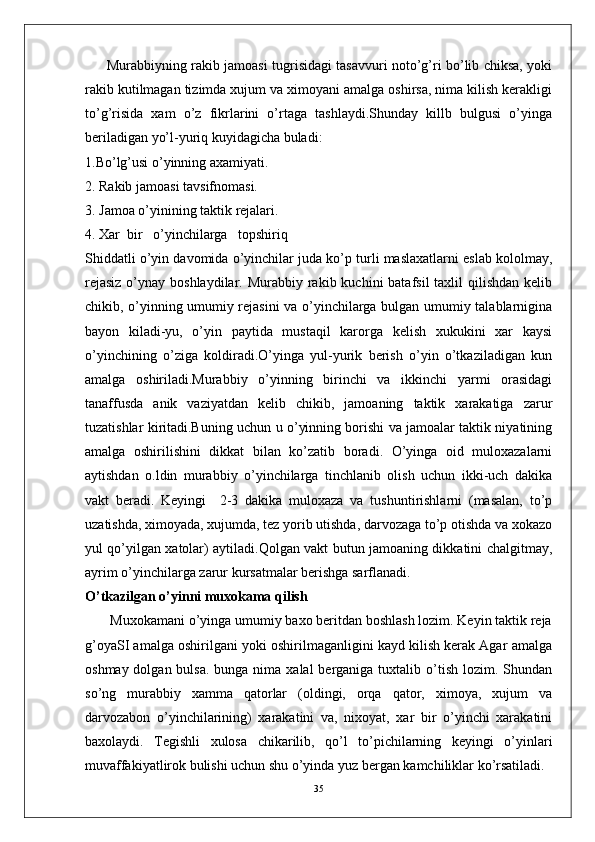 Murabbiyning rakib jamoasi tugrisidagi tasavvuri noto’g’ri bo’lib chiksa, yoki rakib kutilmagan tizimda xujum va ximoyani amalga oshirsa, nima kilish kerakligi to’g’risida xam o’z fikrlarini o’rtaga tashlaydi.Shunday killb bulgusi o’yinga beriladigan yo’l-yuriq kuyidagicha buladi:

1.Bo’lg’usi o’yinning axamiyati.

2. Rakib jamoasi tavsifnomasi.

3. Jamoa o’yinining taktik rejalari.

4. Xar bir o’yinchilarga topshiriq

Shiddatli o’yin davomida o’yinchilar juda ko’p turli maslaxatlarni eslab kololmay, rejasiz o’ynay boshlaydilar. Murabbiy rakib kuchini batafsil taxlil qilishdan kelib chikib, o’yinning umumiy rejasini va o’yinchilarga bulgan umumiy talablarnigina bayon kiladi-yu, o’yin paytida mustaqil karorga kelish xukukini xar kaysi o’yinchining o’ziga koldiradi.O’yinga yul-yurik berish o’yin o’tkaziladigan kun amalga oshiriladi.Murabbiy o’yinning birinchi va ikkinchi yarmi orasidagi tanaffusda anik vaziyatdan kelib chikib, jamoaning taktik xarakatiga zarur tuzatishlar kiritadi.Buning uchun u o’yinning borishi va jamoalar taktik niyatining amalga oshirilishini dikkat bilan ko’zatib boradi. O’yinga oid muloxazalarni aytishdan o.ldin murabbiy o’yinchilarga tinchlanib olish uchun ikki-uch dakika vakt beradi. Keyingi 2-3 dakika muloxaza va tushuntirishlarni (masalan, to’p uzatishda, ximoyada, xujumda, tez yorib utishda, darvozaga to’p otishda va xokazo yul qo’yilgan xatolar) aytiladi.Qolgan vakt butun jamoaning dikkatini chalgitmay, ayrim o’yinchilarga zarur kursatmalar berishga sarflanadi.

O’tkazilgan o’yinni muxokama qilish

Muxokamani o’yinga umumiy baxo beritdan boshlash lozim. Keyin taktik reja g’oyaSI amalga oshirilgani yoki oshirilmaganligini kayd kilish kerak Agar amalga oshmay dolgan bulsa. bunga nima xalal berganiga tuxtalib o’tish lozim. Shundan so’ng murabbiy xamma qatorlar (oldingi, orqa qator, ximoya, xujum va darvozabon o’yinchilarining) xarakatini va, nixoyat, xar bir o’yinchi xarakatini baxolaydi. Tegishli xulosa chikarilib, qo’l to’pichilarning keyingi o’yinlari muvaffakiyatlirok bulishi uchun shu o’yinda yuz bergan kamchiliklar ko’rsatiladi.

35